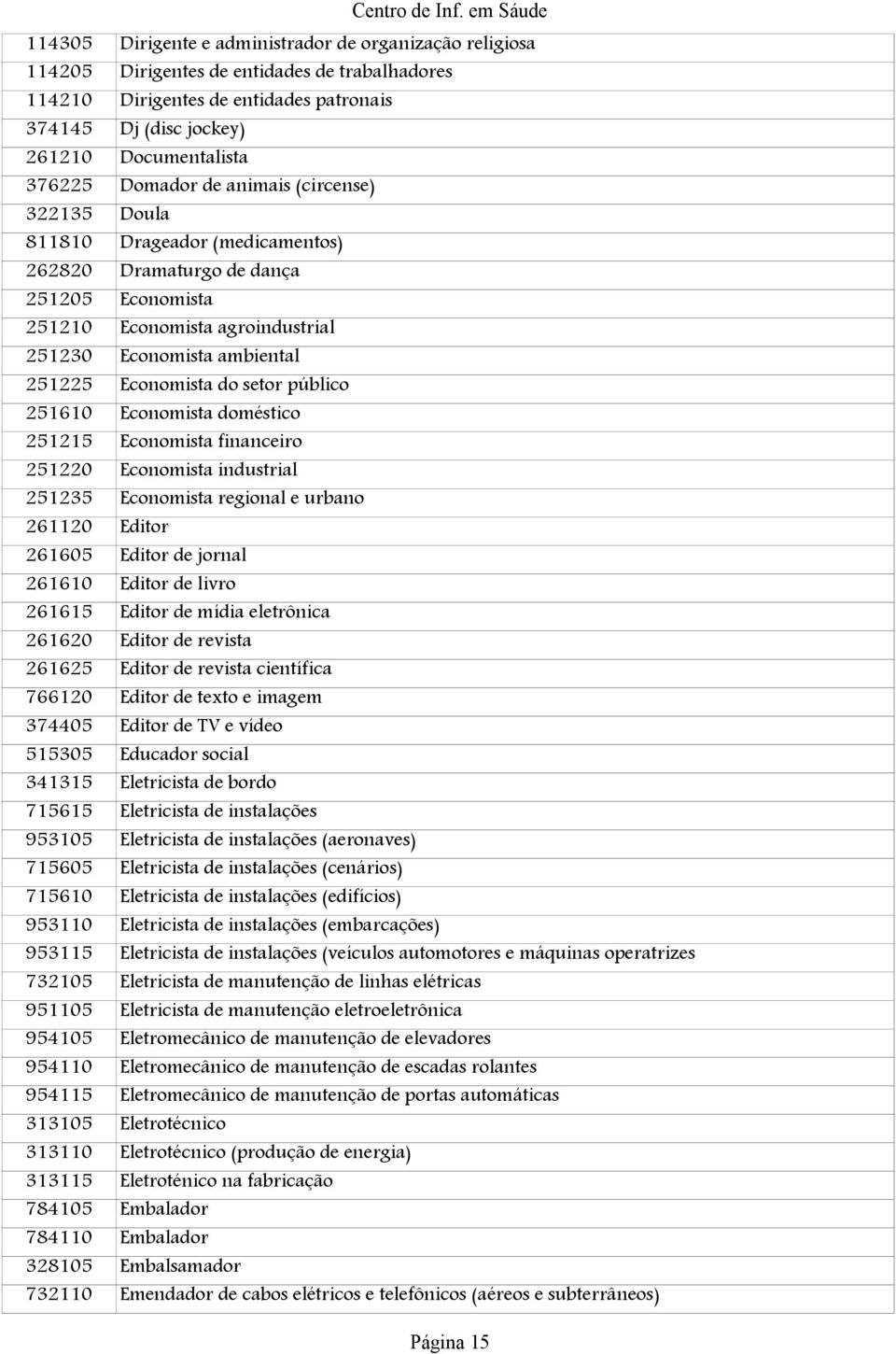 Centro de Inf. em Sáude

| | |
|---|---|
| 114305 | Dirigente e administrador de organização religiosa |
| 114205 | Dirigentes de entidades de trabalhadores |
| 114210 | Dirigentes de entidades patronais |
| 374145 | Dj (disc jockey) |
| 261210 | Documentalista |
| 376225 | Domador de animais (circense) |
| 322135 | Doula |
| 811810 | Drageador (medicamentos) |
| 262820 | Dramaturgo de dança |
| 251205 | Economista |
| 251210 | Economista agroindustrial |
| 251230 | Economista ambiental |
| 251225 | Economista do setor público |
| 251610 | Economista doméstico |
| 251215 | Economista financeiro |
| 251220 | Economista industrial |
| 251235 | Economista regional e urbano |
| 261120 | Editor |
| 261605 | Editor de jornal |
| 261610 | Editor de livro |
| 261615 | Editor de mídia eletrônica |
| 261620 | Editor de revista |
| 261625 | Editor de revista científica |
| 766120 | Editor de texto e imagem |
| 374405 | Editor de TV e vídeo |
| 515305 | Educador social |
| 341315 | Eletricista de bordo |
| 715615 | Eletricista de instalações |
| 953105 | Eletricista de instalações (aeronaves) |
| 715605 | Eletricista de instalações (cenários) |
| 715610 | Eletricista de instalações (edifícios) |
| 953110 | Eletricista de instalações (embarcações) |
| 953115 | Eletricista de instalações (veículos automotores e máquinas operatrizes |
| 732105 | Eletricista de manutenção de linhas elétricas |
| 951105 | Eletricista de manutenção eletroeletrônica |
| 954105 | Eletromecânico de manutenção de elevadores |
| 954110 | Eletromecânico de manutenção de escadas rolantes |
| 954115 | Eletromecânico de manutenção de portas automáticas |
| 313105 | Eletrotécnico |
| 313110 | Eletrotécnico (produção de energia) |
| 313115 | Eletroténico na fabricação |
| 784105 | Embalador |
| 784110 | Embalador |
| 328105 | Embalsamador |
| 732110 | Emendador de cabos elétricos e telefônicos (aéreos e subterrâneos) |

Página 15